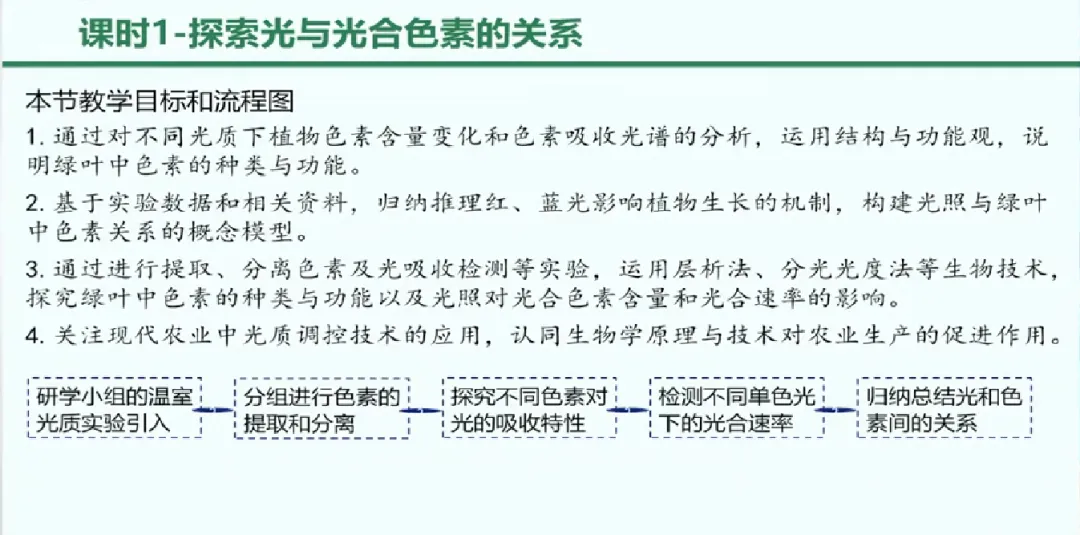 课时1-探索光与光合色素的关系

本节教学目标和流程图

1. 通过对不同光质下植物色素含量变化和色素吸收光谱的分析，运用结构与功能观，说明绿叶中色素的种类与功能。

2. 基于实验数据和相关资料，归纳推理红、蓝光影响植物生长的机制，构建光照与绿叶中色素关系的概念模型。

3. 通过进行提取、分离色素及光吸收检测等实验，运用层析法、分光光度法等生物技术，探究绿叶中色素的种类与功能以及光照对光合色素含量和光合速率的影响。

4. 关注现代农业中光质调控技术的应用，认同生物学原理与技术对农业生产的促进作用。

研学小组的温室光质实验引入

分组进行色素的提取和分离

探究不同色素对光的吸收特性

检测不同单色光下的光合速率

归纳总结光和色素间的关系